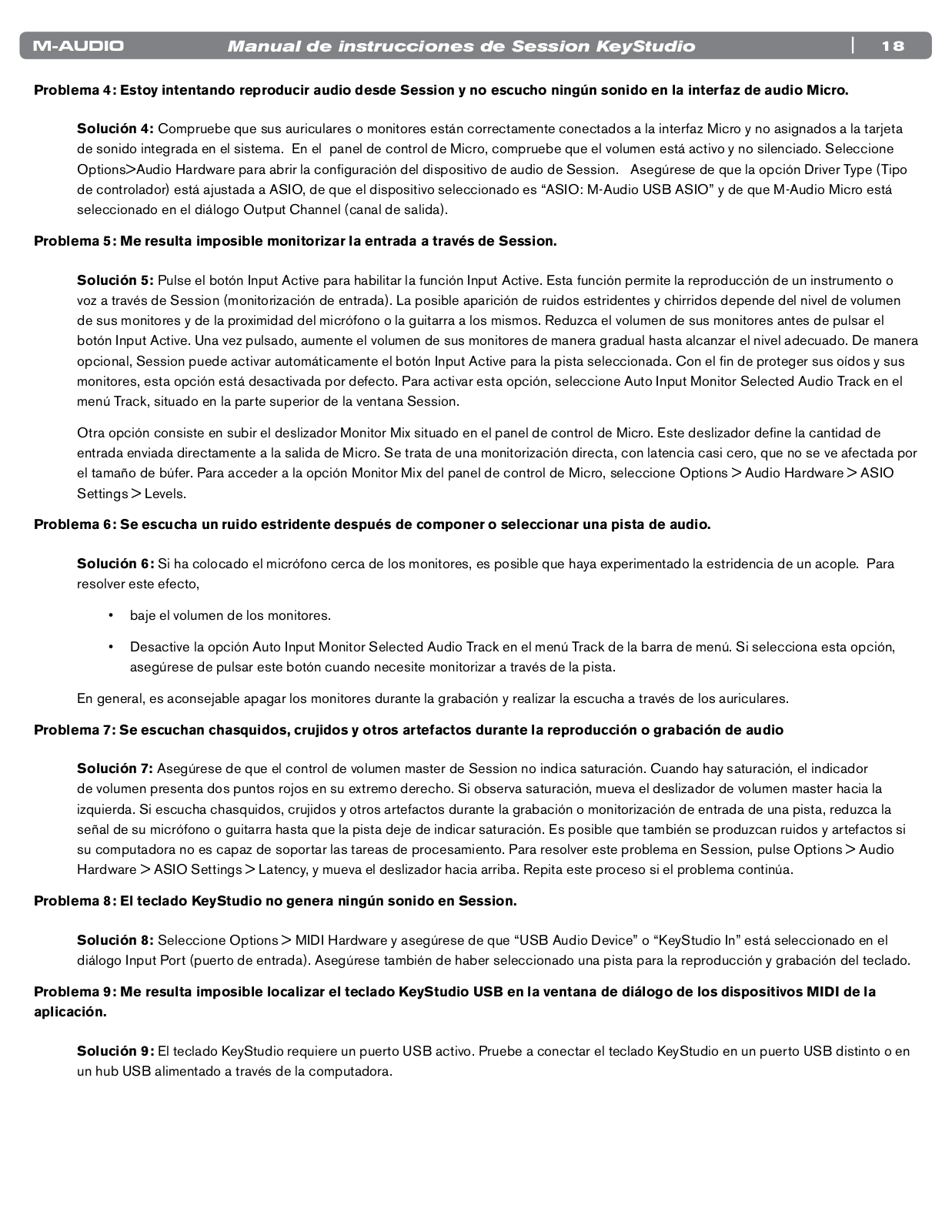 M-AUDIO Manual de instrucciones de Session KeyStudio | 18

Problema 4: Estoy intentando reproducir audio desde Session y no escucho ningún sonido en la interfaz de audio Micro.

Solución 4: Compruebe que sus auriculares o monitores están correctamente conectados a la interfaz Micro y no asignados a la tarjeta de sonido integrada en el sistema. En el panel de control de Micro, compruebe que el volumen está activo y no silenciado. Seleccione Options>Audio Hardware para abrir la configuración del dispositivo de audio de Session. Asegúrese de que la opción Driver Type (Tipo de controlador) está ajustada a ASIO, de que el dispositivo seleccionado es “ASIO: M-Audio USB ASIO” y de que M-Audio Micro está seleccionado en el diálogo Output Channel (canal de salida).

Problema 5: Me resulta imposible monitorizar la entrada a través de Session.

Solución 5: Pulse el botón Input Active para habilitar la función Input Active. Esta función permite la reproducción de un instrumento o voz a través de Session (monitorización de entrada). La posible aparición de ruidos estridentes y chirridos depende del nivel de volumen de sus monitores y de la proximidad del micrófono o la guitarra a los mismos. Reduzca el volumen de sus monitores antes de pulsar el botón Input Active. Una vez pulsado, aumente el volumen de sus monitores de manera gradual hasta alcanzar el nivel adecuado. De manera opcional, Session puede activar automáticamente el botón Input Active para la pista seleccionada. Con el fin de proteger sus oídos y sus monitores, esta opción está desactivada por defecto. Para activar esta opción, seleccione Auto Input Monitor Selected Audio Track en el menú Track, situado en la parte superior de la ventana Session.

Otra opción consiste en subir el deslizador Monitor Mix situado en el panel de control de Micro. Este deslizador define la cantidad de entrada enviada directamente a la salida de Micro. Se trata de una monitorización directa, con latencia casi cero, que no se ve afectada por el tamaño de búfer. Para acceder a la opción Monitor Mix del panel de control de Micro, seleccione Options > Audio Hardware > ASIO Settings > Levels.

Problema 6: Se escucha un ruido estridente después de componer o seleccionar una pista de audio.

Solución 6: Si ha colocado el micrófono cerca de los monitores, es posible que haya experimentado la estridencia de un acople. Para resolver este efecto,

• baje el volumen de los monitores.

• Desactive la opción Auto Input Monitor Selected Audio Track en el menú Track de la barra de menú. Si selecciona esta opción, asegúrese de pulsar este botón cuando necesite monitorizar a través de la pista.

En general, es aconsejable apagar los monitores durante la grabación y realizar la escucha a través de los auriculares.

Problema 7: Se escuchan chasquidos, crujidos y otros artefactos durante la reproducción o grabación de audio

Solución 7: Asegúrese de que el control de volumen master de Session no indica saturación. Cuando hay saturación, el indicador de volumen presenta dos puntos rojos en su extremo derecho. Si observa saturación, mueva el deslizador de volumen master hacia la izquierda. Si escucha chasquidos, crujidos y otros artefactos durante la grabación o monitorización de entrada de una pista, reduzca la señal de su micrófono o guitarra hasta que la pista deje de indicar saturación. Es posible que también se produzcan ruidos y artefactos si su computadora no es capaz de soportar las tareas de procesamiento. Para resolver este problema en Session, pulse Options > Audio Hardware > ASIO Settings > Latency, y mueva el deslizador hacia arriba. Repita este proceso si el problema continúa.

Problema 8: El teclado KeyStudio no genera ningún sonido en Session.

Solución 8: Seleccione Options > MIDI Hardware y asegúrese de que “USB Audio Device” o “KeyStudio In” está seleccionado en el diálogo Input Port (puerto de entrada). Asegúrese también de haber seleccionado una pista para la reproducción y grabación del teclado.

Problema 9: Me resulta imposible localizar el teclado KeyStudio USB en la ventana de diálogo de los dispositivos MIDI de la aplicación.

Solución 9: El teclado KeyStudio requiere un puerto USB activo. Pruebe a conectar el teclado KeyStudio en un puerto USB distinto o en un hub USB alimentado a través de la computadora.